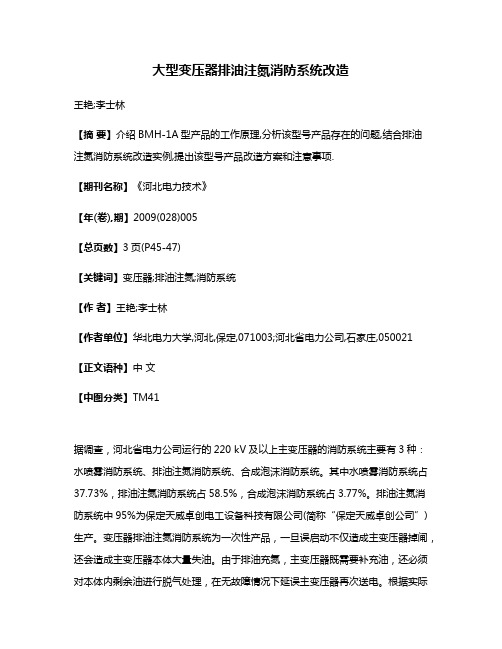 大型变压器排油注氮消防系统改造

王艳;李士林

【摘 要】介绍 BMH-1A 型产品的工作原理,分析该型号产品存在的问题,结合排油注氮消防系统改造实例,提出该型号产品改造方案和注意事项.

【期刊名称】《河北电力技术》

【年(卷),期】2009(028)005

【总页数】3 页(P45-47)

【关键词】变压器;排油注氮;消防系统

【作 者】王艳;李士林

【作者单位】华北电力大学,河北,保定,071003;河北省电力公司,石家庄,050021

【正文语种】中 文

【中图分类】TM41

据调查，河北省电力公司运行的 220 kV 及以上主变压器的消防系统主要有 3 种：水喷雾消防系统、排油注氮消防系统、合成泡沫消防系统。其中水喷雾消防系统占 37.73%，排油注氮消防系统占 58.5%，合成泡沫消防系统占 3.77%。排油注氮消防系统中 95%为保定天威卓创电工设备科技有限公司(简称“保定天威卓创公司”)生产。变压器排油注氮消防系统为一次性产品，一旦误启动不仅造成主变压器掉闸，还会造成主变压器本体大量失油。由于排油充氮，主变压器既需要补充油，还必须对本体内剩余油进行脱气处理，在无故障情况下延误主变压器再次送电。根据实际